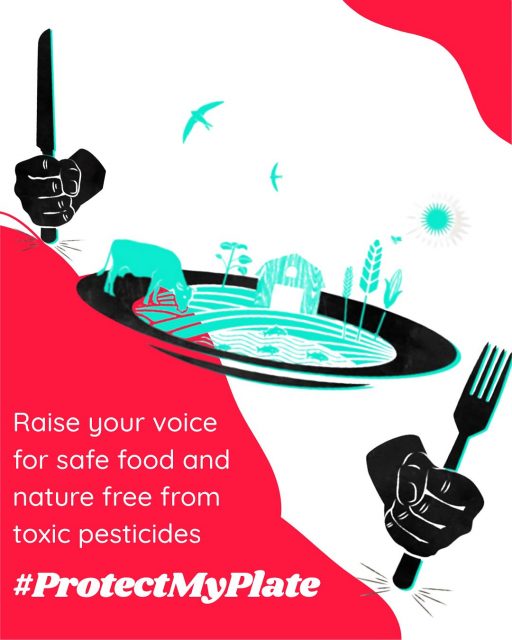 Raise your voice for safe food and nature free from toxic pesticides

#ProtectMyPlate